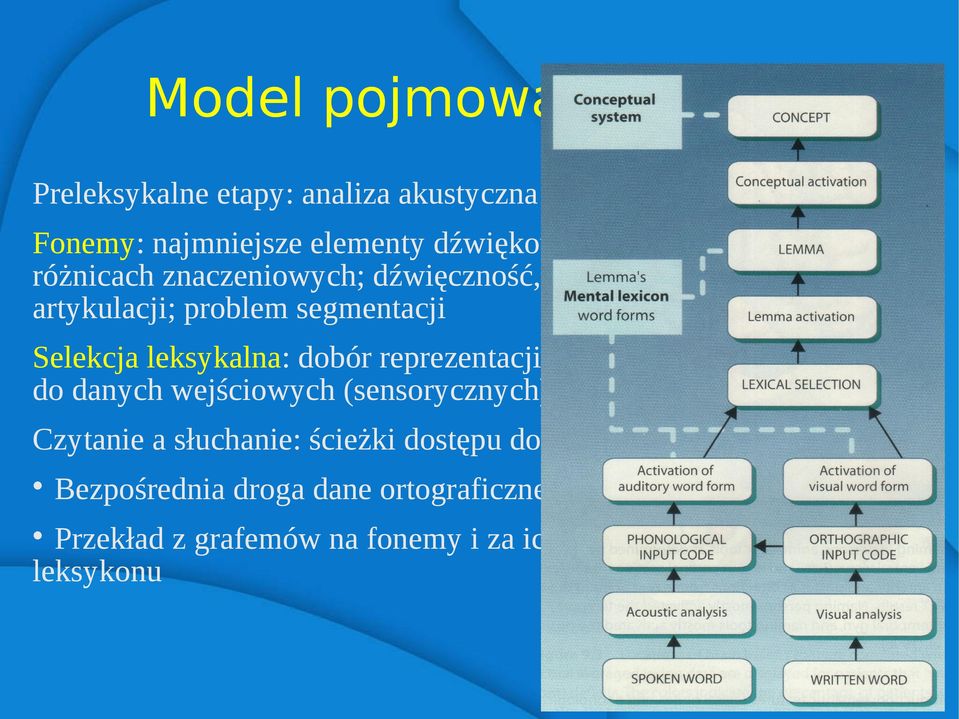 Model pojmowa

Preleksykalne etapy: analiza akustyczna

Fonemy: najmniejsze elementy dźwięko różnicach znaczeniowych; dźwięczność, artykulacji; problem segmentacji

Selekcja leksykalna: dobór reprezentacji do danych wejściowych (sensorycznych)

Czytanie a słuchanie: ścieżki dostępu do

• Bezpośrednia droga dane ortograficzne

• Przekład z grafemów na fonemy i za ic leksykonu

Conceptual system

CONCEPT

Conceptual activation

LEMMA

Lemma's Mental lexicon word forms

Lemma activation

LEXICAL SELECTION

Activation of auditory word form

Activation of visual word form

PHONOLOGICAL INPUT CODE

ORTHOGRAPHIC INPUT CODE

Acoustic analysis

Visual analysis

SPOKEN WORD

WRITTEN WORD